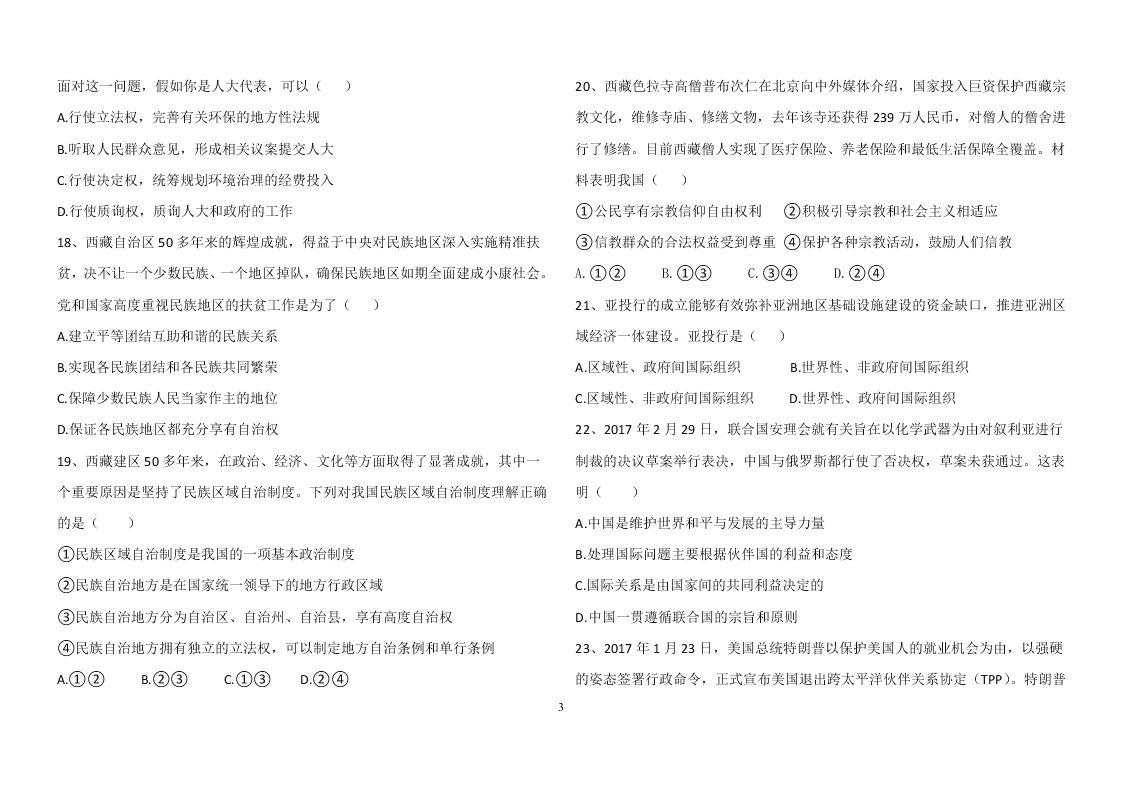 面对这一问题，假如你是人大代表，可以（　　）

A.行使立法权，完善有关环保的地方性法规

B.听取人民群众意见，形成相关议案提交人大

C.行使决定权，统筹规划环境治理的经费投入

D.行使质询权，质询人大和政府的工作

18、西藏自治区 50 多年来的辉煌成就，得益于中央对民族地区深入实施精准扶贫，决不让一个少数民族、一个地区掉队，确保民族地区如期全面建成小康社会。党和国家高度重视民族地区的扶贫工作是为了（　　）

A.建立平等团结互助和谐的民族关系

B.实现各民族团结和各民族共同繁荣

C.保障少数民族人民当家作主的地位

D.保证各民族地区都充分享有自治权

19、西藏建区 50 多年来，在政治、经济、文化等方面取得了显著成就，其中一个重要原因是坚持了民族区域自治制度。下列对我国民族区域自治制度理解正确的是（　　）

①民族区域自治制度是我国的一项基本政治制度

②民族自治地方是在国家统一领导下的地方行政区域

③民族自治地方分为自治区、自治州、自治县，享有高度自治权

④民族自治地方拥有独立的立法权，可以制定地方自治条例和单行条例

A.①②　　B.②③　　C.①③　　D.②④

20、西藏色拉寺高僧普布次仁在北京向中外媒体介绍，国家投入巨资保护西藏宗教文化，维修寺庙、修缮文物，去年该寺还获得 239 万人民币，对僧人的僧舍进行了修缮。目前西藏僧人实现了医疗保险、养老保险和最低生活保障全覆盖。材料表明我国（　　）

①公民享有宗教信仰自由权利　②积极引导宗教和社会主义相适应

③信教群众的合法权益受到尊重　④保护各种宗教活动，鼓励人们信教

A. ①②　　B. ①③　　C. ③④　　D. ②④

21、亚投行的成立能够有效弥补亚洲地区基础设施建设的资金缺口，推进亚洲区域经济一体建设。亚投行是（　　）

A.区域性、政府间国际组织　　B.世界性、非政府间国际组织

C.区域性、非政府间国际组织　　D.世界性、政府间国际组织

22、2017 年 2 月 29 日，联合国安理会就有关旨在以化学武器为由对叙利亚进行制裁的决议草案举行表决，中国与俄罗斯都行使了否决权，草案未获通过。这表明（　　）

A.中国是维护世界和平与发展的主导力量

B.处理国际问题主要根据伙伴国的利益和态度

C.国际关系是由国家间的共同利益决定的

D.中国一贯遵循联合国的宗旨和原则

23、2017 年 1 月 23 日，美国总统特朗普以保护美国人的就业机会为由，以强硬的姿态签署行政命令，正式宣布美国退出跨太平洋伙伴关系协定（TPP）。特朗普

3